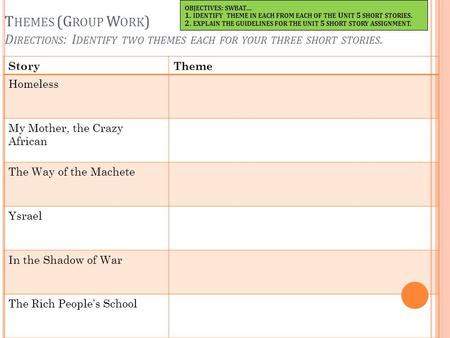 OBJECTIVES: SWBAT…
1. IDENTIFY THEME IN EACH FROM EACH OF THE UNIT 5 SHORT STORIES.
2. EXPLAIN THE GUIDELINES FOR THE UNIT 5 SHORT STORY ASSIGNMENT.

THEMES (GROUP WORK)

DIRECTIONS: IDENTIFY TWO THEMES EACH FOR YOUR THREE SHORT STORIES.

| Story | Theme |
|---|---|
| Homeless | |
| My Mother, the Crazy African | |
| The Way of the Machete | |
| Ysrael | |
| In the Shadow of War | |
| The Rich People's School | |